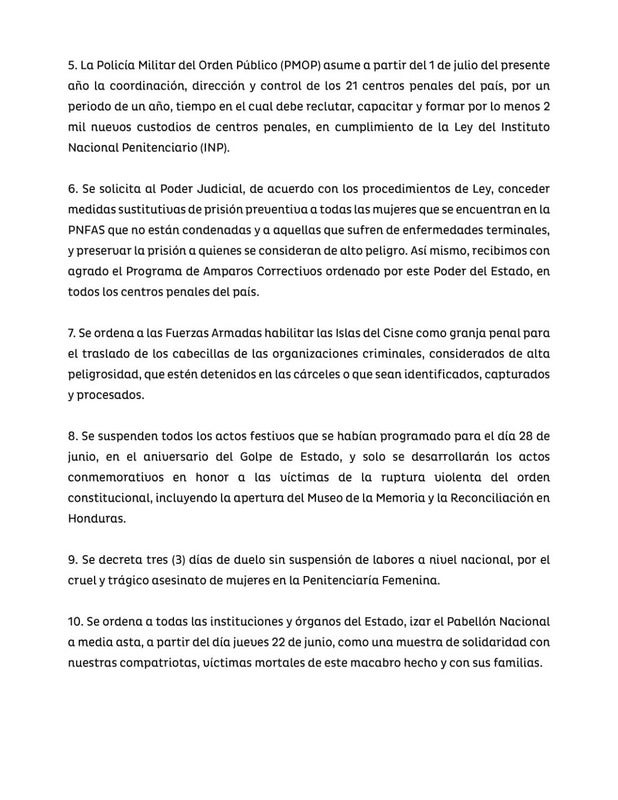 5. La Policía Militar del Orden Público (PMOP) asume a partir del 1 de julio del presente año la coordinación, dirección y control de los 21 centros penales del país, por un periodo de un año, tiempo en el cual debe reclutar, capacitar y formar por lo menos 2 mil nuevos custodios de centros penales, en cumplimiento de la Ley del Instituto Nacional Penitenciario (INP).

6. Se solicita al Poder Judicial, de acuerdo con los procedimientos de Ley, conceder medidas sustitutivas de prisión preventiva a todas las mujeres que se encuentran en la PNFAS que no están condenadas y a aquellas que sufren de enfermedades terminales, y preservar la prisión a quienes se consideran de alto peligro. Así mismo, recibimos con agrado el Programa de Amparos Correctivos ordenado por este Poder del Estado, en todos los centros penales del país.

7. Se ordena a las Fuerzas Armadas habilitar las Islas del Cisne como granja penal para el traslado de los cabecillas de las organizaciones criminales, considerados de alta peligrosidad, que estén detenidos en las cárceles o que sean identificados, capturados y procesados.

8. Se suspenden todos los actos festivos que se habían programado para el día 28 de junio, en el aniversario del Golpe de Estado, y solo se desarrollarán los actos conmemorativos en honor a las víctimas de la ruptura violenta del orden constitucional, incluyendo la apertura del Museo de la Memoria y la Reconciliación en Honduras.

9. Se decreta tres (3) días de duelo sin suspensión de labores a nivel nacional, por el cruel y trágico asesinato de mujeres en la Penitenciaría Femenina.

10. Se ordena a todas las instituciones y órganos del Estado, izar el Pabellón Nacional a media asta, a partir del día jueves 22 de junio, como una muestra de solidaridad con nuestras compatriotas, víctimas mortales de este macabro hecho y con sus familias.